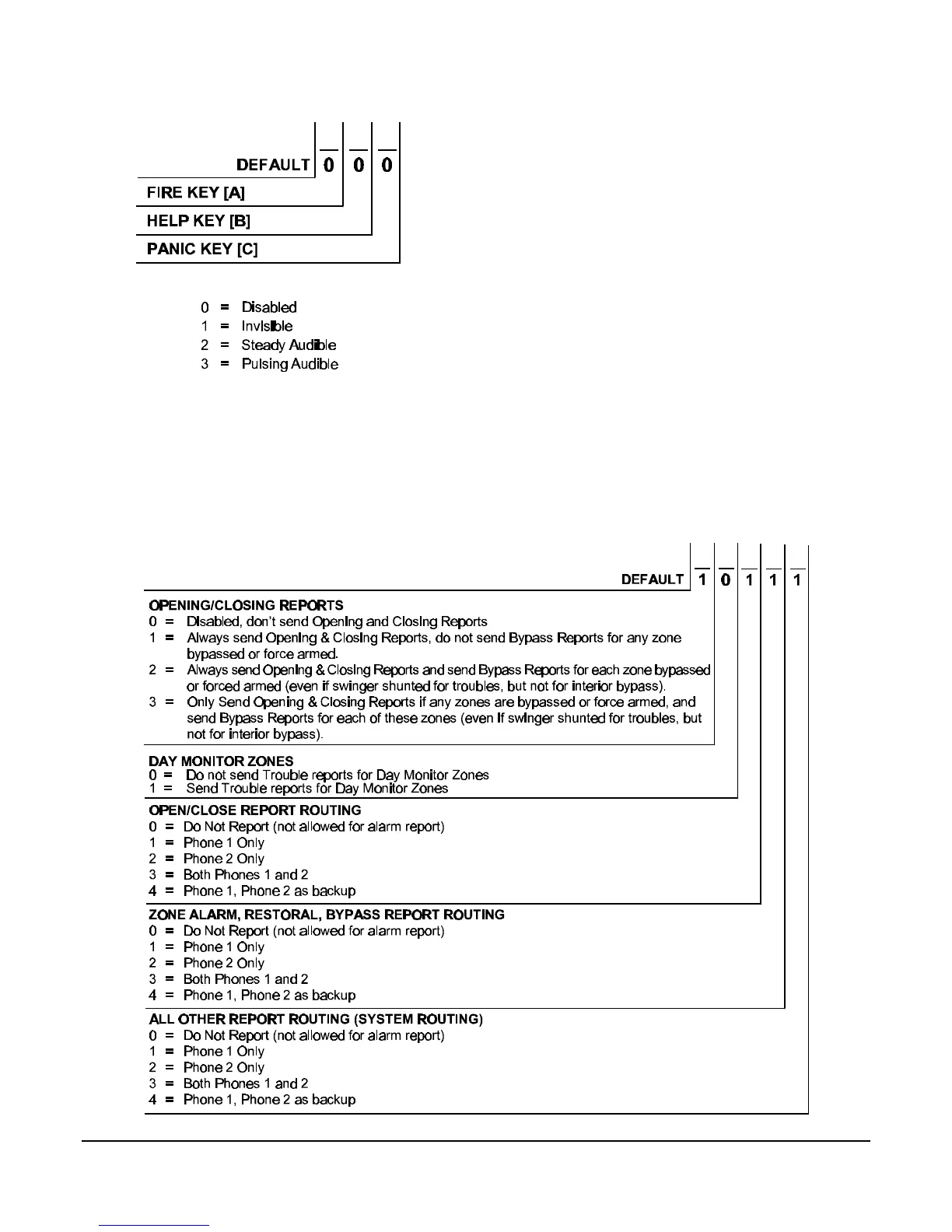 DEFAULT 0 0 0

FIRE KEY [A]

HELP KEY [B]

PANIC KEY [C]

0 = Disabled
1 = Invisible
2 = Steady Audible
3 = Pulsing Audible

DEFAULT 1 0 1 1 1

OPENING/CLOSING REPORTS
0 = Disabled, don't send Opening and Closing Reports
1 = Always send Opening & Closing Reports, do not send Bypass Reports for any zone bypassed or force armed.
2 = Always send Opening & Closing Reports and send Bypass Reports for each zone bypassed or forced armed (even if swinger shunted for troubles, but not for interior bypass).
3 = Only Send Opening & Closing Reports if any zones are bypassed or force armed, and send Bypass Reports for each of these zones (even if swinger shunted for troubles, but not for interior bypass).

DAY MONITOR ZONES
0 = Do not send Trouble reports for Day Monitor Zones
1 = Send Trouble reports for Day Monitor Zones

OPEN/CLOSE REPORT ROUTING
0 = Do Not Report (not allowed for alarm report)
1 = Phone 1 Only
2 = Phone 2 Only
3 = Both Phones 1 and 2
4 = Phone 1, Phone 2 as backup

ZONE ALARM, RESTORAL, BYPASS REPORT ROUTING
0 = Do Not Report (not allowed for alarm report)
1 = Phone 1 Only
2 = Phone 2 Only
3 = Both Phones 1 and 2
4 = Phone 1, Phone 2 as backup

ALL OTHER REPORT ROUTING (SYSTEM ROUTING)
0 = Do Not Report (not allowed for alarm report)
1 = Phone 1 Only
2 = Phone 2 Only
3 = Both Phones 1 and 2
4 = Phone 1, Phone 2 as backup